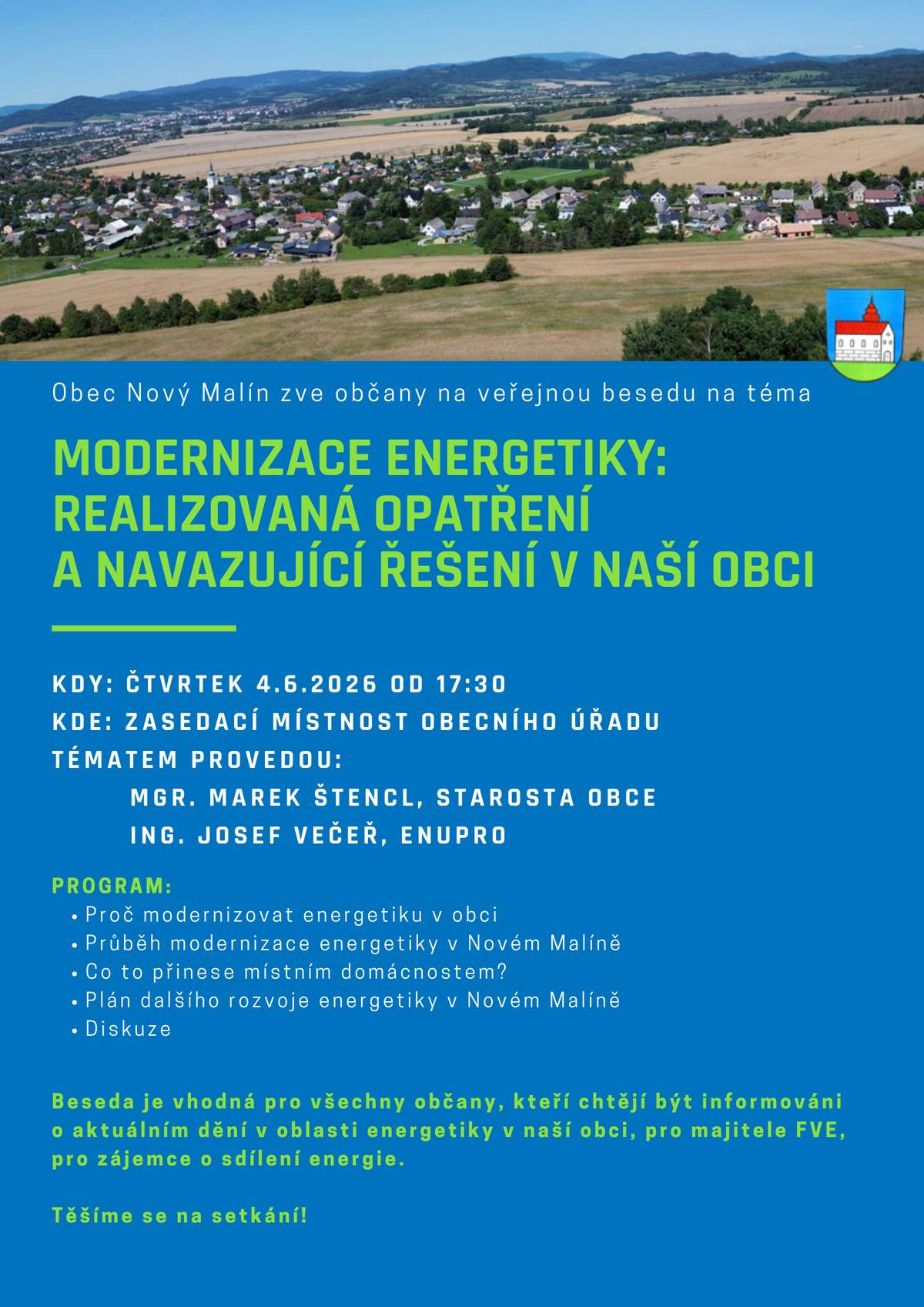 Obec Nový Malín zve občany na veřejnou besedu na téma

MODERNIZACE ENERGETIKY: REALIZOVANÁ OPATŘENÍ A NAVAZUJÍCÍ ŘEŠENÍ V NAŠÍ OBCI

KDY: ČTVRTEK 4.6.2026 OD 17:30
KDE: ZASEDACÍ MÍSTNOST OBECNÍHO ÚŘADU
TÉMATEM PROVEDOU:
MGR. MAREK ŠTENCL, STAROSTA OBCE
ING. JOSEF VEČEŘ, ENUPRO

PROGRAM:
• Proč modernizovat energetiku v obci
• Průběh modernizace energetiky v Novém Malíně
• Co to přinese místním domácnostem?
• Plán dalšího rozvoje energetiky v Novém Malíně
• Diskuze

Beseda je vhodná pro všechny občany, kteří chtějí být informováni o aktuálním dění v oblasti energetiky v naší obci, pro majitele FVE, pro zájemce o sdílení energie.

Těšíme se na setkání!